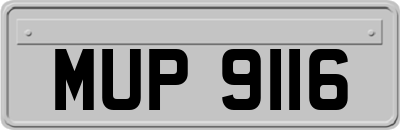 MUP 9116